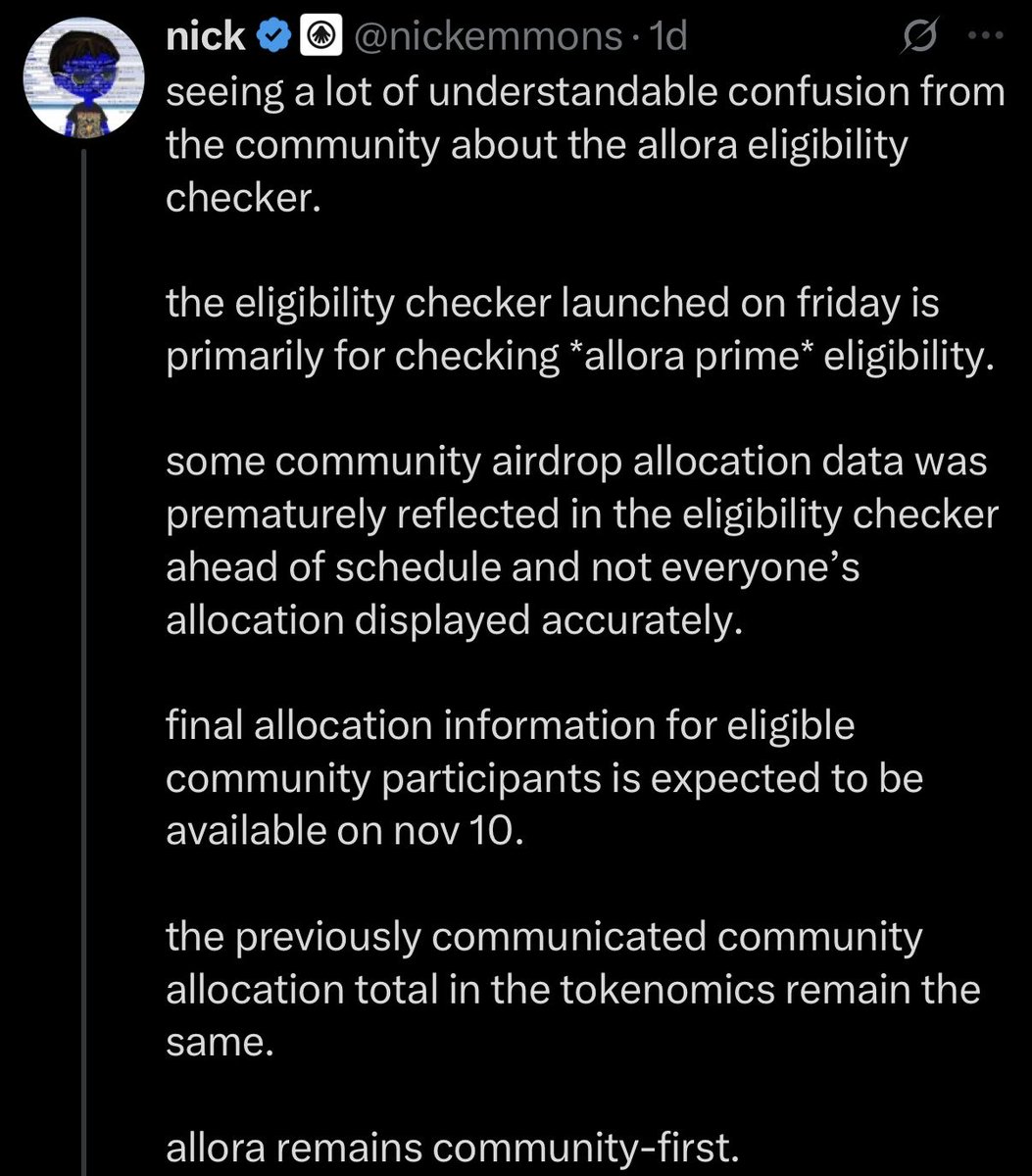 nick @nickemmons · 1d

seeing a lot of understandable confusion from the community about the allora eligibility checker.

the eligibility checker launched on friday is primarily for checking *allora prime* eligibility.

some community airdrop allocation data was prematurely reflected in the eligibility checker ahead of schedule and not everyone's allocation displayed accurately.

final allocation information for eligible community participants is expected to be available on nov 10.

the previously communicated community allocation total in the tokenomics remain the same.

allora remains community-first.